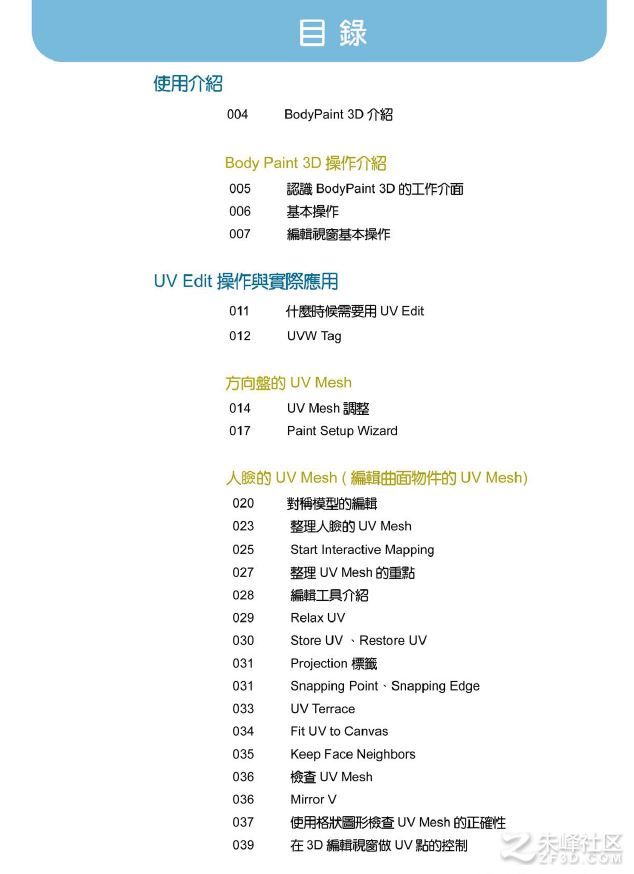 目 錄

使用介紹

004 BodyPaint 3D 介紹

Body Paint 3D 操作介紹

005 認識 BodyPaint 3D 的工作介面
006 基本操作
007 編輯視窗基本操作

UV Edit 操作與實際應用

011 什麼時候需要用 UV Edit
012 UVW Tag

方向盤的 UV Mesh

014 UV Mesh 調整
017 Paint Setup Wizard

人臉的 UV Mesh ( 編輯曲面物件的 UV Mesh)

020 對稱模型的編輯
023 整理人臉的 UV Mesh
025 Start Interactive Mapping
027 整理 UV Mesh 的重點
028 編輯工具介紹
029 Relax UV
030 Store UV 、Restore UV
031 Projection 標籤
031 Snapping Point、Snapping Edge
033 UV Terrace
034 Fit UV to Canvas
035 Keep Face Neighbors
036 檢查 UV Mesh
036 Mirror V
037 使用格狀圖形檢查 UV Mesh 的正確性
039 在 3D 編輯視窗做 UV 點的控制

朱峰社区
ZF3D.COM